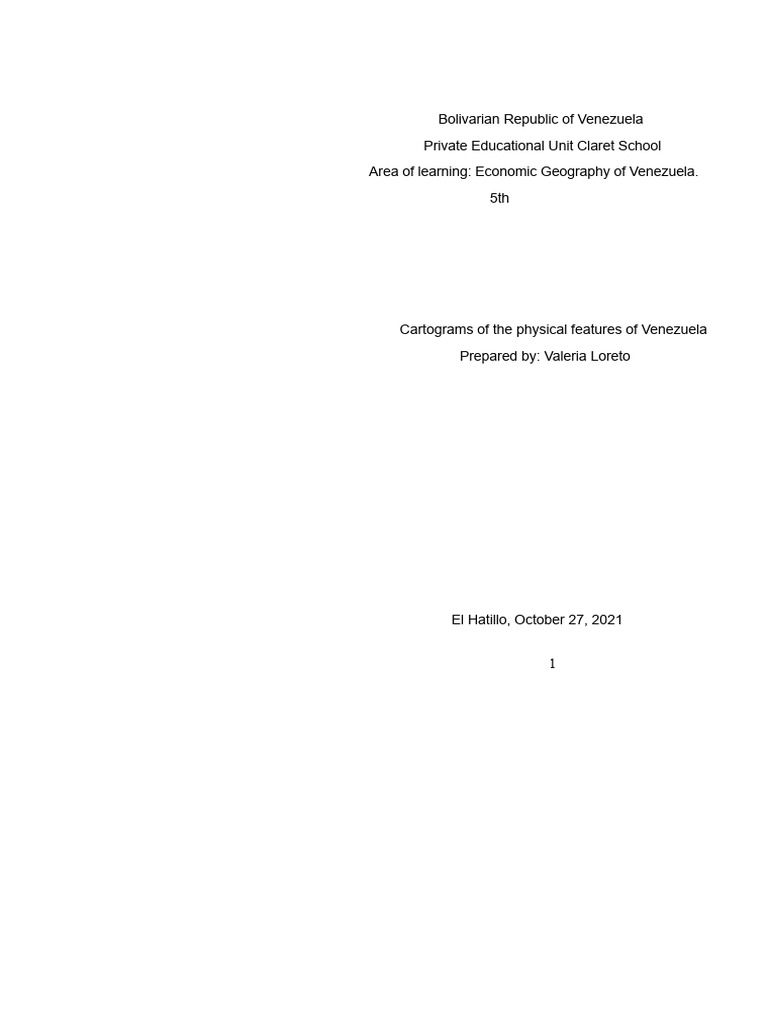 Bolivarian Republic of Venezuela
Private Educational Unit Claret School
Area of learning: Economic Geography of Venezuela.
5th

Cartograms of the physical features of Venezuela
Prepared by: Valeria Loreto

El Hatillo, October 27, 2021

1